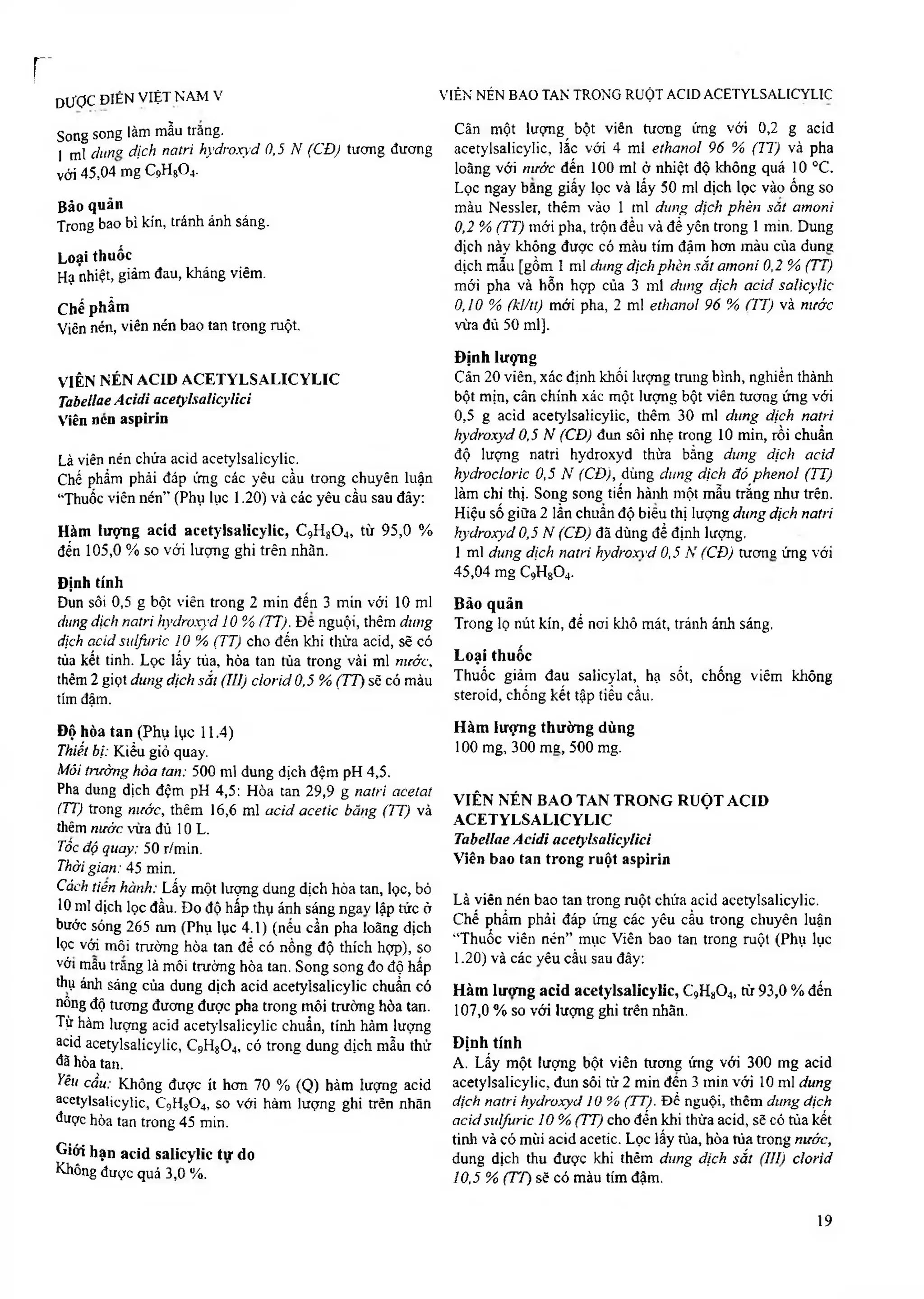 DƯỢC ĐIỂN VIỆT NAM V

VIÊN NÉN BAO TAN TRONG RUỘT ACID ACETYLSALICYLIC

Song song làm mẫu trắng.
1 ml dung dịch natri hydroxyd 0,5 N (CĐ) tương đương với 45,04 mg $C_9H_8O_4$.

Bảo quản
Trong bao bì kín, tránh ánh sáng.

Loại thuốc
Hạ nhiệt, giảm đau, kháng viêm.

Chế phẩm
Viên nén, viên nén bao tan trong ruột.

VIÊN NÉN ACID ACETYLSALICYLIC
Tabellae Acidi acetylsalicylici
Viên nén aspirin

Là viên nén chứa acid acetylsalicylic.
Chế phẩm phải đáp ứng các yêu cầu trong chuyên luận "Thuốc viên nén" (Phụ lục 1.20) và các yêu cầu sau đây:

Hàm lượng acid acetylsalicylic, $C_9H_8O_4$, từ 95,0 % đến 105,0 % so với lượng ghi trên nhãn.

Định tính
Đun sôi 0,5 g bột viên trong 2 min đến 3 min với 10 ml dung dịch natri hydroxyd 10 % (TT). Để nguội, thêm dung dịch acid sulfuric 10 % (TT) cho đến khi thừa acid, sẽ có tủa kết tinh. Lọc lấy tủa, hòa tan tủa trong vài ml nước, thêm 2 giọt dung dịch sắt (III) clorid 0,5 % (TT) sẽ có màu tím đậm.

Độ hòa tan (Phụ lục 11.4)
Thiết bị: Kiểu giỏ quay.
Môi trường hòa tan: 500 ml dung dịch đệm pH 4,5.
Pha dung dịch đệm pH 4,5: Hòa tan 29,9 g natri acetat (TT) trong nước, thêm 16,6 ml acid acetic băng (TT) và thêm nước vừa đủ 10 L.
Tốc độ quay: 50 r/min.
Thời gian: 45 min.
Cách tiến hành: Lấy một lượng dung dịch hòa tan, lọc, bỏ 10 ml dịch lọc đầu. Đo độ hấp thụ ánh sáng ngay lập tức ở bước sóng 265 nm (Phụ lục 4.1) (nếu cần pha loãng dịch lọc với môi trường hòa tan để có nồng độ thích hợp), so với mẫu trắng là môi trường hòa tan. Song song đo độ hấp thụ ánh sáng của dung dịch acid acetylsalicylic chuẩn có nồng độ tương đương được pha trong môi trường hòa tan. Từ hàm lượng acid acetylsalicylic chuẩn, tính hàm lượng acid acetylsalicylic, $C_9H_8O_4$, có trong dung dịch mẫu thử đã hòa tan.
Yêu cầu: Không được ít hơn 70 % (Q) hàm lượng acid acetylsalicylic, $C_9H_8O_4$, so với hàm lượng ghi trên nhãn được hòa tan trong 45 min.

Giới hạn acid salicylic tự do
Không được quá 3,0 %.

Cân một lượng bột viên tương ứng với 0,2 g acid acetylsalicylic, lắc với 4 ml ethanol 96 % (TT) và pha loãng với nước đến 100 ml ở nhiệt độ không quá 10 °C. Lọc ngay bằng giấy lọc và lấy 50 ml dịch lọc vào ống so màu Nessler, thêm vào 1 ml dung dịch phèn sắt amoni 0,2 % (TT) mới pha, trộn đều và để yên trong 1 min. Dung dịch này không được có màu tím đậm hơn màu của dung dịch mẫu [gồm 1 ml dung dịch phèn sắt amoni 0,2 % (TT) mới pha và hỗn hợp của 3 ml dung dịch acid salicylic 0,10 % (kl/tt) mới pha, 2 ml ethanol 96 % (TT) và nước vừa đủ 50 ml].

Định lượng
Cân 20 viên, xác định khối lượng trung bình, nghiền thành bột mịn, cân chính xác một lượng bột viên tương ứng với 0,5 g acid acetylsalicylic, thêm 30 ml dung dịch natri hydroxyd 0,5 N (CĐ) đun sôi nhẹ trong 10 min, rồi chuẩn độ lượng natri hydroxyd thừa bằng dung dịch acid hydrocloric 0,5 N (CĐ), dùng dung dịch đỏ phenol (TT) làm chỉ thị. Song song tiến hành một mẫu trắng như trên. Hiệu số giữa 2 lần chuẩn độ biểu thị lượng dung dịch natri hydroxyd 0,5 N (CĐ) đã dùng để định lượng.
1 ml dung dịch natri hydroxyd 0,5 N (CĐ) tương ứng với 45,04 mg $C_9H_8O_4$.

Bảo quản
Trong lọ nút kín, để nơi khô mát, tránh ánh sáng.

Loại thuốc
Thuốc giảm đau salicylat, hạ sốt, chống viêm không steroid, chống kết tập tiểu cầu.

Hàm lượng thường dùng
100 mg, 300 mg, 500 mg.

VIÊN NÉN BAO TAN TRONG RUỘT ACID ACETYLSALICYLIC
Tabellae Acidi acetylsalicylici
Viên bao tan trong ruột aspirin

Là viên nén bao tan trong ruột chứa acid acetylsalicylic.
Chế phẩm phải đáp ứng các yêu cầu trong chuyên luận "Thuốc viên nén" mục Viên bao tan trong ruột (Phụ lục 1.20) và các yêu cầu sau đây:

Hàm lượng acid acetylsalicylic, $C_9H_8O_4$, từ 93,0 % đến 107,0 % so với lượng ghi trên nhãn.

Định tính
A. Lấy một lượng bột viên tương ứng với 300 mg acid acetylsalicylic, đun sôi từ 2 min đến 3 min với 10 ml dung dịch natri hydroxyd 10 % (TT). Để nguội, thêm dung dịch acid sulfuric 10 % (TT) cho đến khi thừa acid, sẽ có tủa kết tinh và có mùi acid acetic. Lọc lấy tủa, hòa tủa trong nước, dung dịch thu được khi thêm dung dịch sắt (III) clorid 10,5 % (TT) sẽ có màu tím đậm.

19